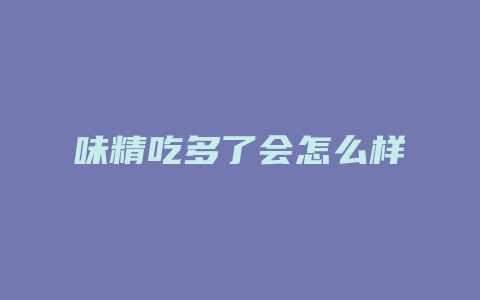 味精吃多了会怎么样